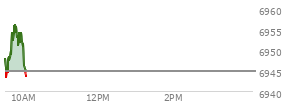 6960
6955
6950
6945
6940
10AM
12PM
2PM